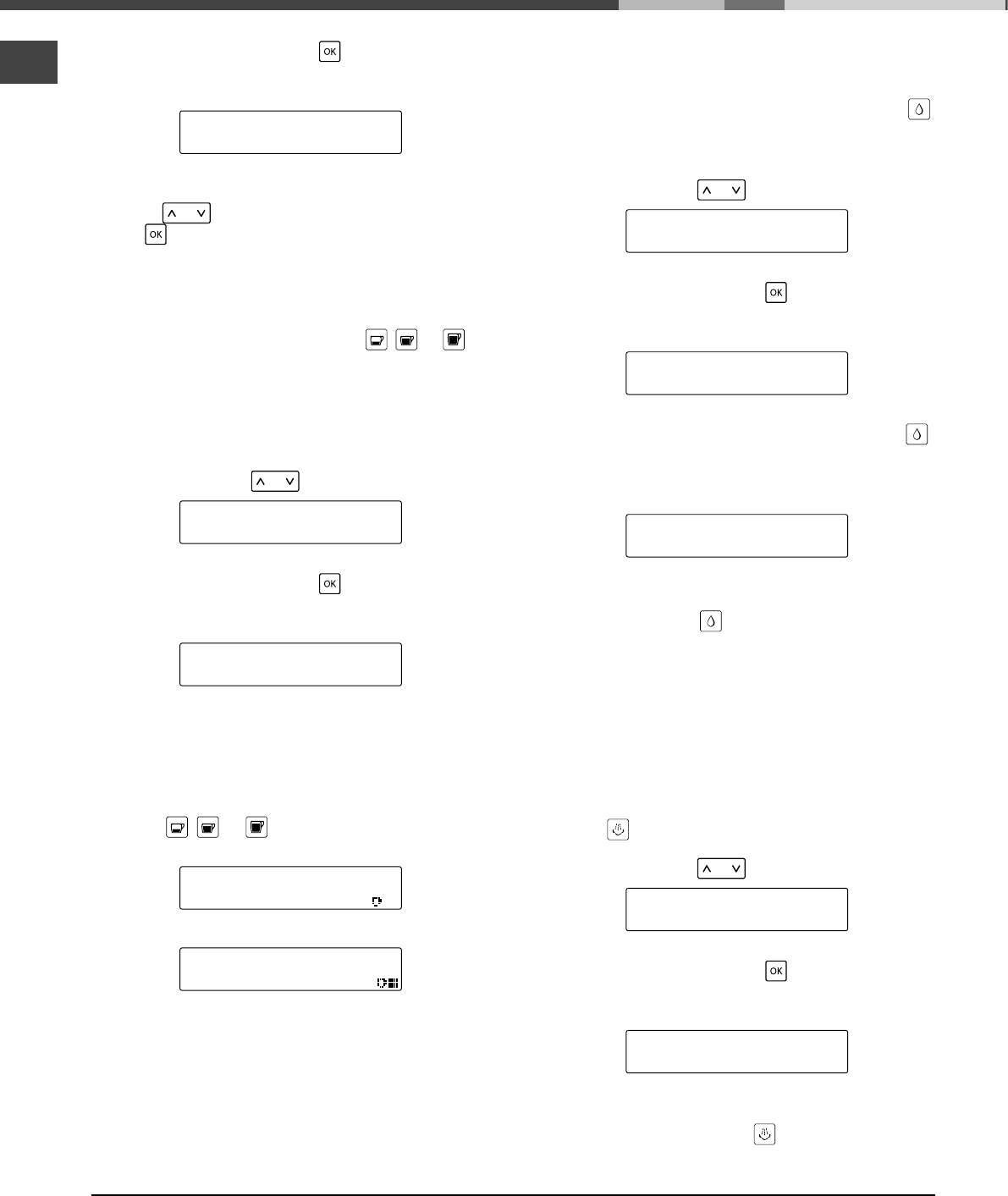 OK

OK

OK

OK

OK

OK